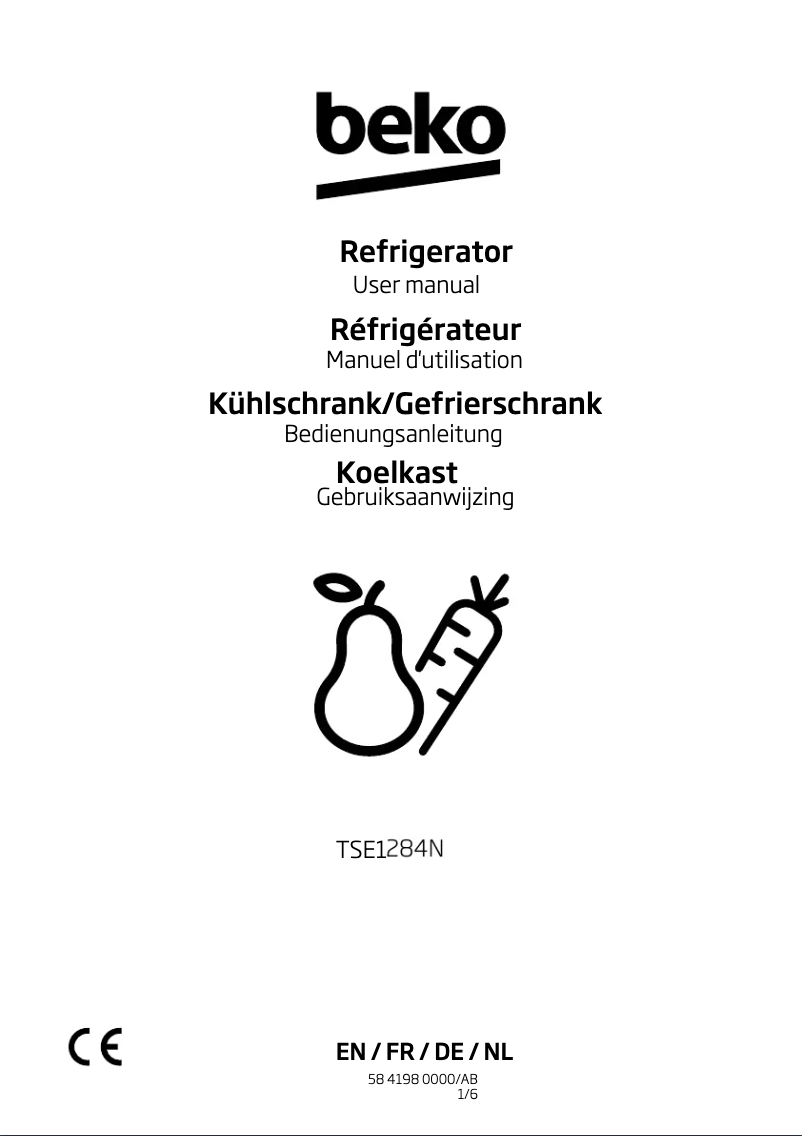 beko

Refrigerator
User manual

Réfrigérateur
Manuel d'utilisation

Kühlschrank/Gefrierschrank
Bedienungsanleitung

Koelkast
Gebruiksaanwijzing

TSE1284N

CE

EN / FR / DE / NL

58 4198 0000/AB
1/6